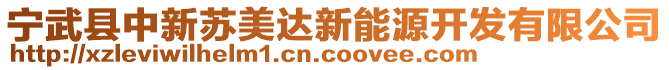 宁武县中新苏美达新能源开发有限公司
http://xzleviwilhelm1.cn.coovee.com